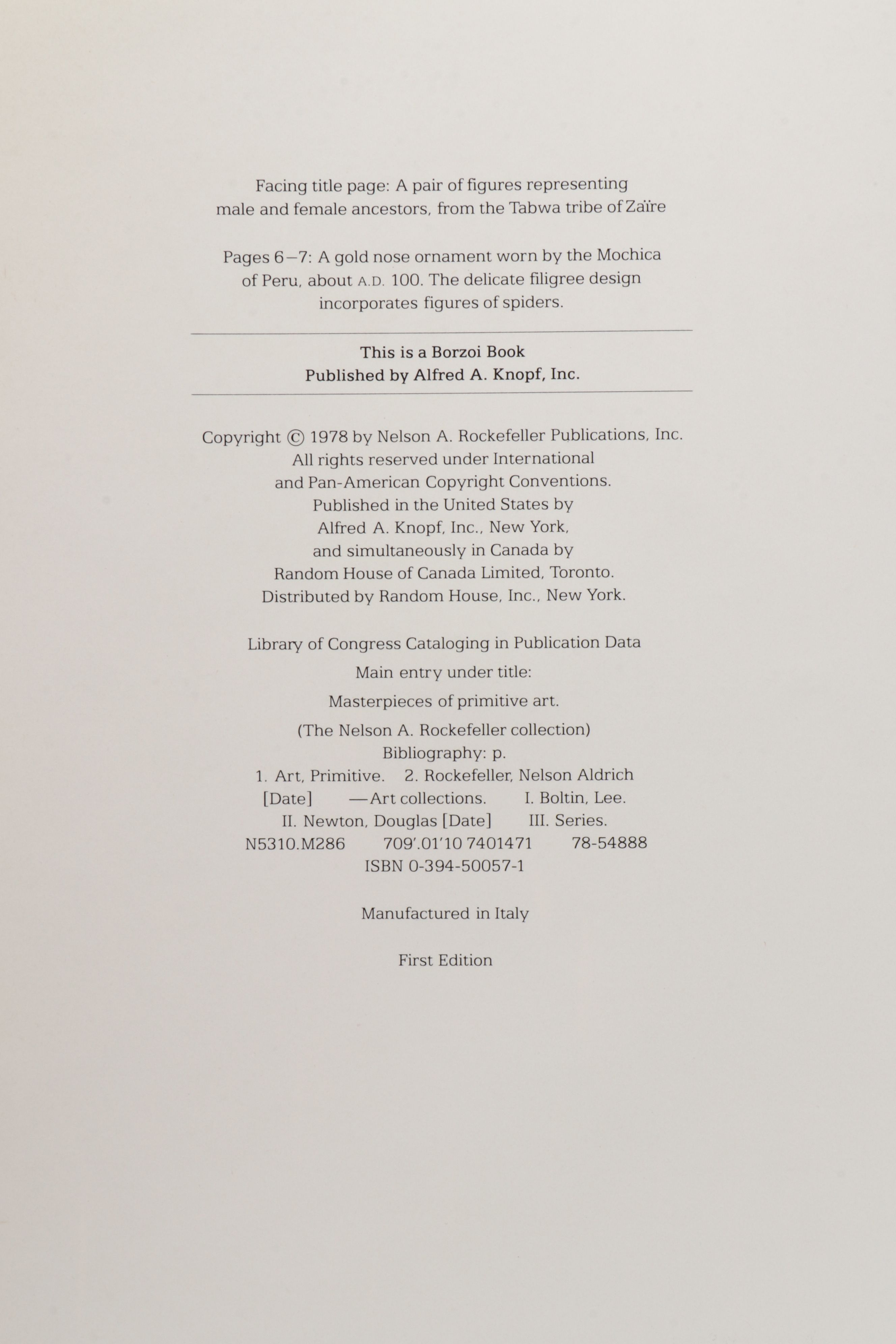 Facing title page: A pair of figures representing male and female ancestors, from the Tabwa tribe of Zaïre

Pages 6–7: A gold nose ornament worn by the Mochica of Peru, about A.D. 100. The delicate filigree design incorporates figures of spiders.

This is a Borzoi Book
Published by Alfred A. Knopf, Inc.

Copyright © 1978 by Nelson A. Rockefeller Publications, Inc.
All rights reserved under International and Pan-American Copyright Conventions.
Published in the United States by Alfred A. Knopf, Inc., New York, and simultaneously in Canada by Random House of Canada Limited, Toronto.
Distributed by Random House, Inc., New York.

Library of Congress Cataloging in Publication Data
Main entry under title:
Masterpieces of primitive art.
(The Nelson A. Rockefeller collection)
Bibliography: p.
1. Art, Primitive. 2. Rockefeller, Nelson Aldrich [Date] —Art collections. I. Boltin, Lee. II. Newton, Douglas [Date] III. Series.
N5310.M286 709'.01'10 7401471 78-54888
ISBN 0-394-50057-1

Manufactured in Italy

First Edition